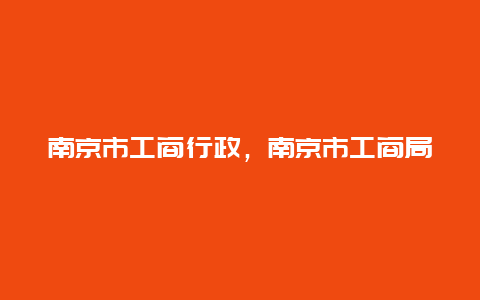 南京市工商行政，南京市工商局